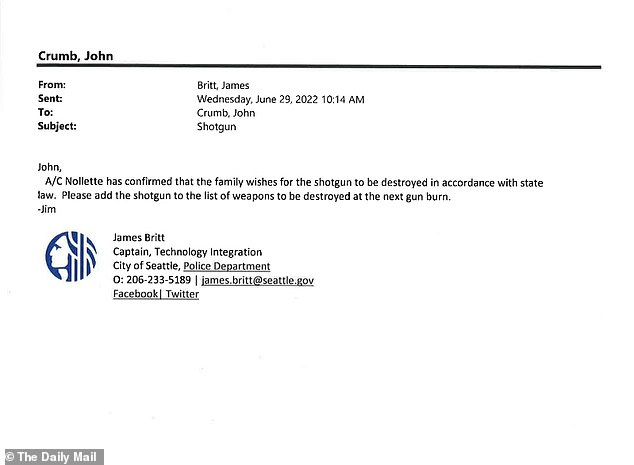 Crumb, John

From: Britt, James
Sent: Wednesday, June 29, 2022 10:14 AM
To: Crumb, John
Subject: Shotgun

John,
A/C Nollette has confirmed that the family wishes for the shotgun to be destroyed in accordance with state law. Please add the shotgun to the list of weapons to be destroyed at the next gun burn.
-Jim

James Britt
Captain, Technology Integration
City of Seattle, Police Department
O: 206-233-5189 | james.britt@seattle.gov
Facebook| Twitter

© The Daily Mail